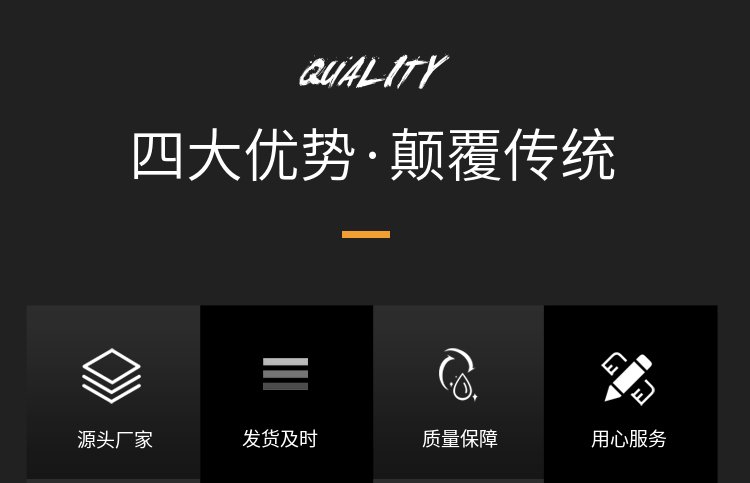 QUALITY

四大优势·颠覆传统

源头厂家

发货及时

质量保障

用心服务